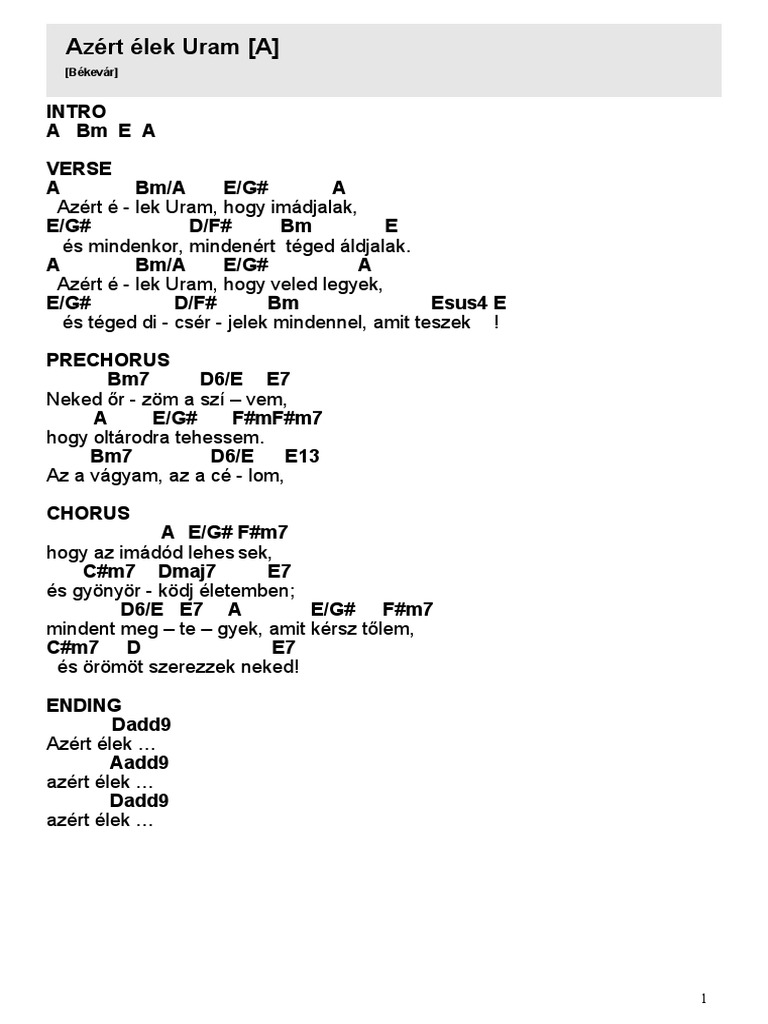 Azért élek Uram [A]
[Békevár]

INTRO
A Bm E A

VERSE
A Bm/A E/G# A
Azért é - lek Uram, hogy imádjalak,
E/G# D/F# Bm E
és mindenkor, mindenért téged áldjalak.
A Bm/A E/G# A
Azért é - lek Uram, hogy veled legyek,
E/G# D/F# Bm Esus4 E
és téged di - csér - jelek mindennel, amit teszek !

PRECHORUS
Bm7 D6/E E7
Neked őr - zöm a szí – vem,
A E/G# F#mF#m7
hogy oltárodra tehessem.
Bm7 D6/E E13
Az a vágyam, az a cé - lom,

CHORUS
A E/G# F#m7
hogy az imádód lehes sek,
C#m7 Dmaj7 E7
és gyönyör - ködj életemben;
D6/E E7 A E/G# F#m7
mindent meg – te – gyek, amit kérsz tőlem,
C#m7 D E7
és örömöt szerezzek neked!

ENDING
Dadd9
Azért élek …
Aadd9
azért élek …
Dadd9
azért élek …

1